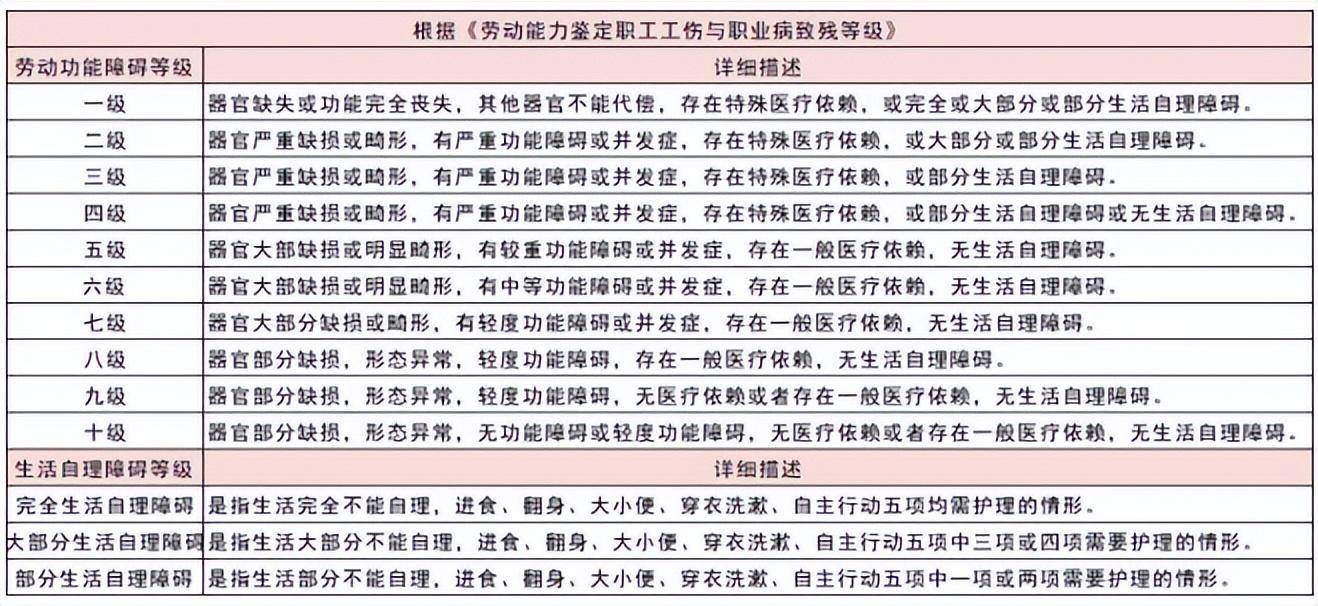 根据《劳动能力鉴定职工工伤与职业病致残等级》

| 劳动功能障碍等级 | 详细描述 |
|---|---|
| 一级 | 器官缺失或功能完全丧失，其他器官不能代偿，存在特殊医疗依赖，或完全或大部分或部分生活自理障碍。 |
| 二级 | 器官严重缺损或畸形，有严重功能障碍或并发症，存在特殊医疗依赖，或大部分或部分生活自理障碍。 |
| 三级 | 器官严重缺损或畸形，有严重功能障碍或并发症，存在特殊医疗依赖，或部分生活自理障碍。 |
| 四级 | 器官严重缺损或畸形，有严重功能障碍或并发症，存在特殊医疗依赖，或部分生活自理障碍或无生活自理障碍。 |
| 五级 | 器官大部缺损或明显畸形，有较重功能障碍或并发症，存在一般医疗依赖，无生活自理障碍。 |
| 六级 | 器官大部缺损或明显畸形，有中等功能障碍或并发症，存在一般医疗依赖，无生活自理障碍。 |
| 七级 | 器官大部分缺损或畸形，有轻度功能障碍或并发症，存在一般医疗依赖，无生活自理障碍。 |
| 八级 | 器官部分缺损，形态异常，轻度功能障碍，存在一般医疗依赖，无生活自理障碍。 |
| 九级 | 器官部分缺损，形态异常，轻度功能障碍，无医疗依赖或者存在一般医疗依赖，无生活自理障碍。 |
| 十级 | 器官部分缺损，形态异常，无功能障碍或轻度功能障碍，无医疗依赖或者存在一般医疗依赖，无生活自理障碍。 |
| 生活自理障碍等级 | 详细描述 |
| 完全生活自理障碍 | 是指生活完全不能自理，进食、翻身、大小便、穿衣洗漱、自主行动五项均需护理的情形。 |
| 大部分生活自理障碍 | 是指生活大部分不能自理，进食、翻身、大小便、穿衣洗漱、自主行动五项中三项或四项需要护理的情形。 |
| 部分生活自理障碍 | 是指生活部分不能自理，进食、翻身、大小便、穿衣洗漱、自主行动五项中一项或两项需要护理的情形。 |